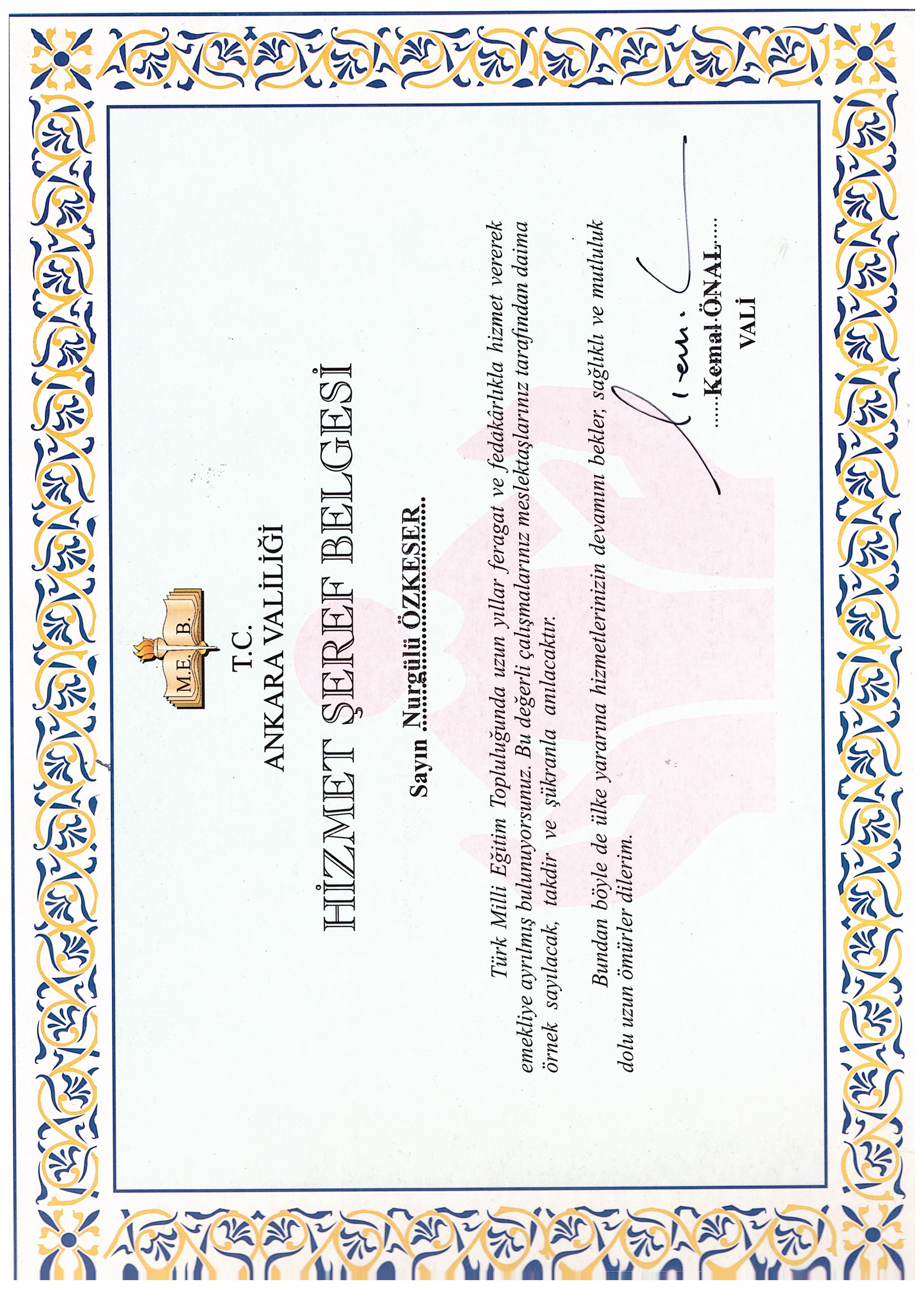 M.E. B.

T.C.
ANKARA VALİLİĞİ

HİZMET ŞEREF BELGESİ

Sayın Nurgülü ÖZKESER

Türk Milli Eğitim Topluluğunda uzun yıllar feragat ve fedakârlıkla hizmet vererek emekliye ayrılmış bulunuyorsunuz. Bu değerli çalışmalarınız meslektaşlarınız tarafından daima örnek sayılacak, takdir ve şükranla anılacaktır.

Bundan böyle de ülke yararına hizmetlerinizin devamını bekler, sağlıklı ve mutluluk dolu uzun ömürler dilerim.

Kemal ÖNAL
VALİ